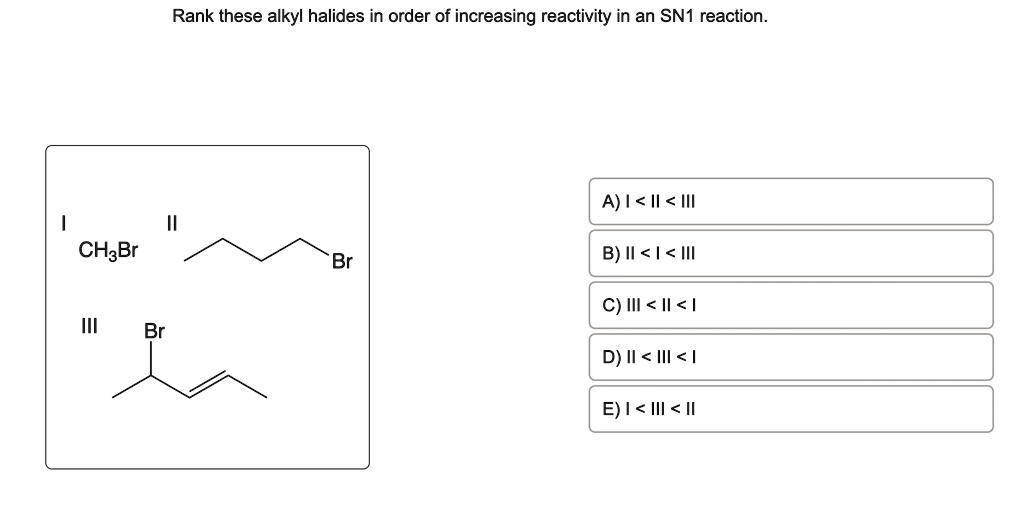 Rank these alkyl halides in order of increasing reactivity in an SN1 reaction.

I
$CH_3Br$

II
Br

III
Br

A) I < II < III

B) II < I < III

C) III < II < I

D) II < III < I

E) I < III < II